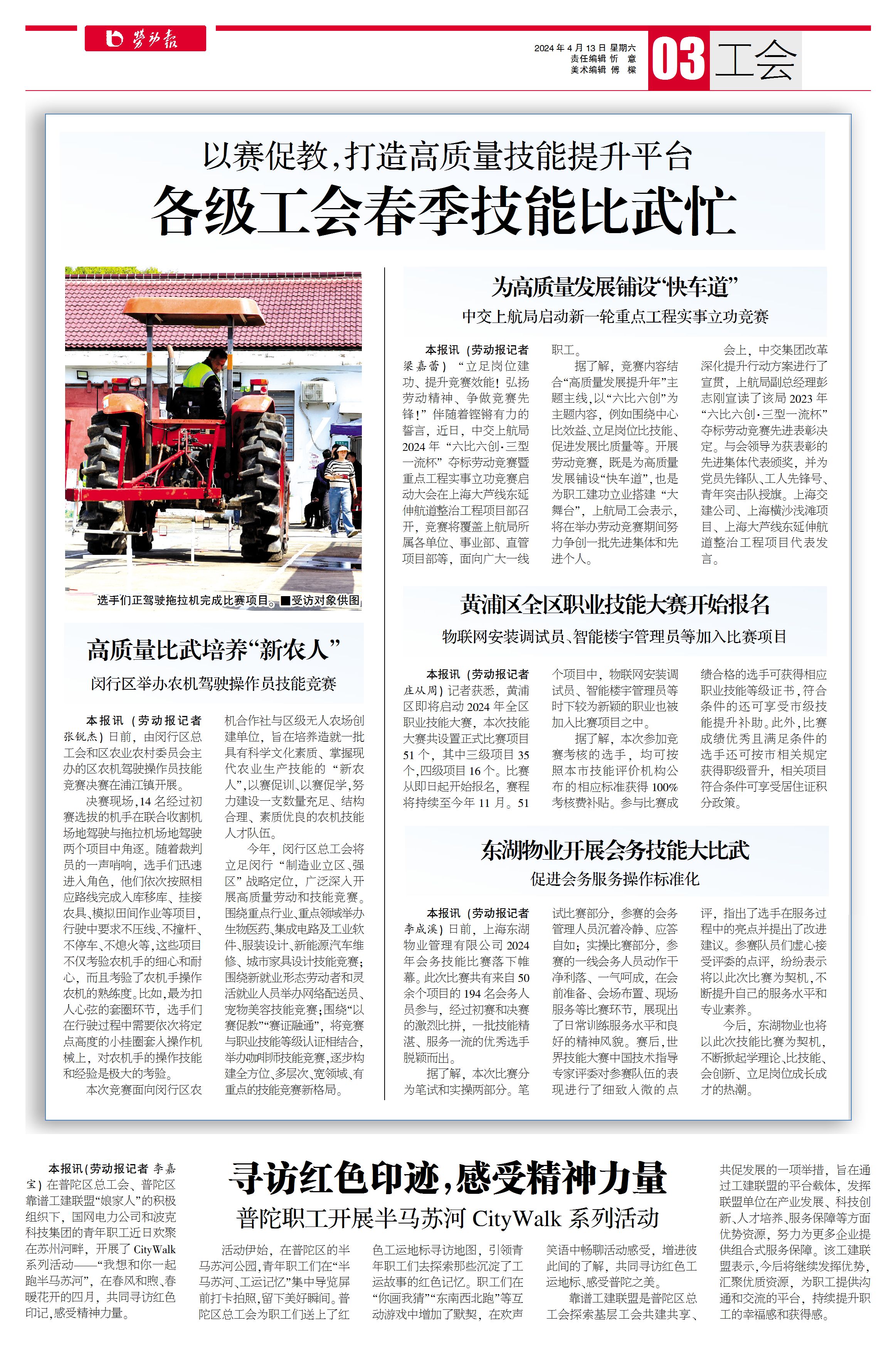 劳动报

2024年4月13日 星期六
责任编辑 忻 意
美术编辑 傅 樑

03 工会

以赛促教，打造高质量技能提升平台
各级工会春季技能比武忙

选手们正驾驶拖拉机完成比赛项目。■受访对象供图

高质量比武培养“新农人”
闵行区举办农机驾驶操作员技能竞赛

本报讯（劳动报记者 张锐杰）日前，由闵行区总工会和区农业农村委员会主办的区农机驾驶操作员技能竞赛决赛在浦江镇开展。

决赛现场，14名经过初赛选拔的机手在联合收割机场地驾驶与拖拉机场地驾驶两个项目中角逐。随着裁判员的一声哨响，选手们迅速进入角色，他们依次按照相应路线完成入库移库、挂接农具、模拟田间作业等项目，行驶中要求不压线、不撞杆、不停车、不熄火等，这些项目不仅考验农机手的细心和耐心，而且考验了农机手操作农机的熟练度。比如，最为扣人心弦的套圈环节，选手们在行驶过程中需要依次将定点高度的小挂圈套入操作机械上，对农机手的操作技能和经验是极大的考验。

本次竞赛面向闵行区农机合作社与区级无人农场创建单位，旨在培养造就一批具有科学文化素质、掌握现代农业生产技能的“新农人”，以赛促训、以赛促学，努力建设一支数量充足、结构合理、素质优良的农机技能人才队伍。

今年，闵行区总工会将立足闵行“制造业立区、强区”战略定位，广泛深入开展高质量劳动和技能竞赛。围绕重点行业、重点领域举办生物医药、集成电路及工业软件、服装设计、新能源汽车维修、城市家具设计技能竞赛；围绕新就业形态劳动者和灵活就业人员举办网络配送员、宠物美容技能竞赛；围绕“以赛促教”“赛证融通”，将竞赛与职业技能等级认证相结合，举办咖啡师技能竞赛，逐步构建全方位、多层次、宽领域、有重点的技能竞赛新格局。

为高质量发展铺设“快车道”
中交上航局启动新一轮重点工程实事立功竞赛

本报讯（劳动报记者 梁嘉蕾）“立足岗位建功、提升竞赛效能！弘扬劳动精神、争做竞赛先锋！”伴随着铿锵有力的誓言，近日，中交上航局2024年“六比六创·三型一流杯”夺标劳动竞赛暨重点工程实事立功竞赛启动大会在上海大芦线东延伸航道整治工程项目部召开，竞赛将覆盖上航局所属各单位、事业部、直管项目部等，面向广大一线职工。

据了解，竞赛内容结合“高质量发展提升年”主题主线，以“六比六创”为主题内容，例如围绕中心比效益、立足岗位比技能、促进发展比质量等。开展劳动竞赛，既是为高质量发展铺设“快车道”，也是为职工建功立业搭建“大舞台”，上航局工会表示，将在举办劳动竞赛期间努力争创一批先进集体和先进个人。

会上，中交集团改革深化提升行动方案进行了宣贯，上航局副总经理彭志刚宣读了该局2023年“六比六创·三型一流杯”夺标劳动竞赛先进表彰决定。与会领导为获表彰的先进集体代表颁奖，并为党员先锋队、工人先锋号、青年突击队授旗。上海交建公司、上海横沙浅滩项目、上海大芦线东延伸航道整治工程项目代表发言。

黄浦区全区职业技能大赛开始报名
物联网安装调试员、智能楼宇管理员等加入比赛项目

本报讯（劳动报记者 庄从周）记者获悉，黄浦区即将启动2024年全区职业技能大赛，本次技能大赛共设置正式比赛项目51个，其中三级项目35个，四级项目16个。比赛从即日起开始报名，赛程将持续至今年11月。51个项目中，物联网安装调试员、智能楼宇管理员等时下较为新颖的职业也被加入比赛项目之中。

据了解，本次参加竞赛考核的选手，均可按照本市技能评价机构公布的相应标准获得100%考核费补贴。参与比赛成绩合格的选手可获得相应职业技能等级证书，符合条件的还可享受市级技能提升补助。此外，比赛成绩优秀且满足条件的选手还可按市相关规定获得职级晋升，相关项目符合条件可享受居住证积分政策。

东湖物业开展会务技能大比武
促进会务服务操作标准化

本报讯（劳动报记者 李成溪）日前，上海东湖物业管理有限公司2024年会务技能比赛落下帷幕。此次比赛共有来自50余个项目的194名会务人员参与，经过初赛和决赛的激烈比拼，一批技能精湛、服务一流的优秀选手脱颖而出。

据了解，本次比赛分为笔试和实操两部分。笔试比赛部分，参赛的会务管理人员沉着冷静、应答自如；实操比赛部分，参赛的一线会务人员动作干净利落、一气呵成，在会前准备、会场布置、现场服务等比赛环节，展现出了日常训练服务水平和良好的精神风貌。赛后，世界技能大赛中国技术指导专家评委对参赛队伍的表现进行了细致入微的点评，指出了选手在服务过程中的亮点并提出了改进建议。参赛队员们虚心接受评委的点评，纷纷表示将以此次比赛为契机，不断提升自己的服务水平和专业素养。

今后，东湖物业也将以此次技能比赛为契机，不断掀起学理论、比技能、会创新、立足岗位成长成才的热潮。

寻访红色印迹，感受精神力量
普陀职工开展半马苏河 CityWalk 系列活动

本报讯（劳动报记者 李嘉宝）在普陀区总工会、普陀区靠谱工建联盟“娘家人”的积极组织下，国网电力公司和波克科技集团的青年职工近日欢聚在苏州河畔，开展了CityWalk系列活动——“我想和你一起跑半马苏河”，在春风和煦、春暖花开的四月，共同寻访红色印记，感受精神力量。

活动伊始，在普陀区的半马苏河公园，青年职工们在“半马苏河、工运记忆”集中导览屏前打卡拍照，留下美好瞬间。普陀区总工会为职工们送上了红色工运地标寻访地图，引领青年职工们去探索那些沉淀了工运故事的红色记忆。职工们在“你画我猜”“东南西北跑”等互动游戏中增加了默契，在欢声笑语中畅聊活动感受，增进彼此间的了解，共同寻访红色工运地标、感受普陀之美。

靠谱工建联盟是普陀区总工会探索基层工会共建共享、共促发展的一项举措，旨在通过工建联盟的平台载体，发挥联盟单位在产业发展、科技创新、人才培养、服务保障等方面优势资源，努力为更多企业提供组合式服务保障。该工建联盟表示，今后将继续发挥优势，汇聚优质资源，为职工提供沟通和交流的平台，持续提升职工的幸福感和获得感。